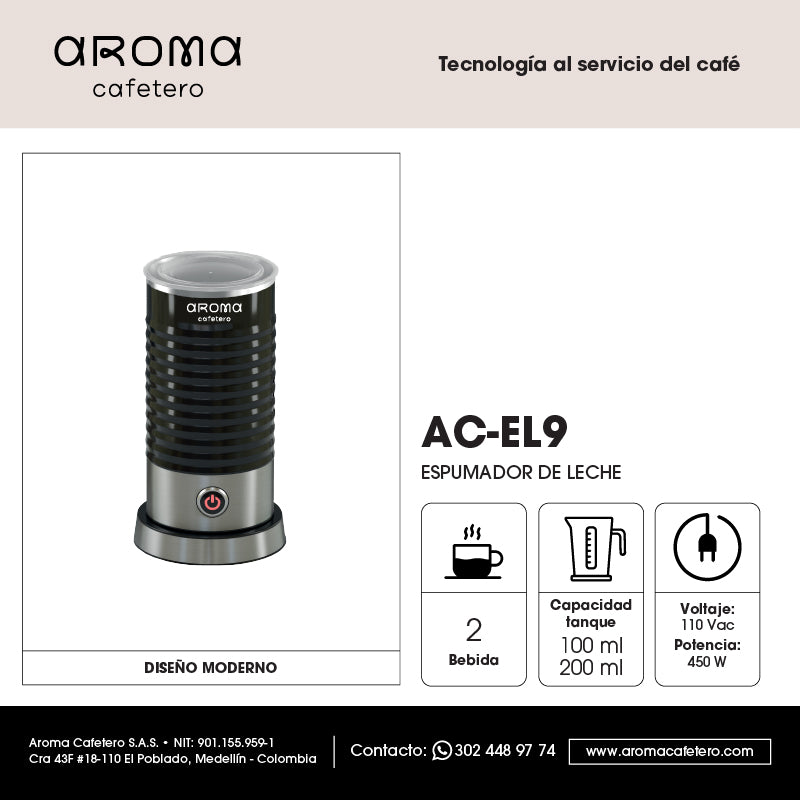 aroma
cafetero

Tecnología al servicio del café

aroma
cafetero

DISEÑO MODERNO

AC-EL9

ESPUMADOR DE LECHE

2
Bebida

Capacidad tanque
100 ml
200 ml

Voltaje:
110 Vac
Potencia:
450 W

Aroma Cafetero S.A.S. • NIT: 901.155.959-1
Cra 43F #18-110 El Poblado, Medellín - Colombia

Contacto: 302 448 97 74

www.aromacafetero.com